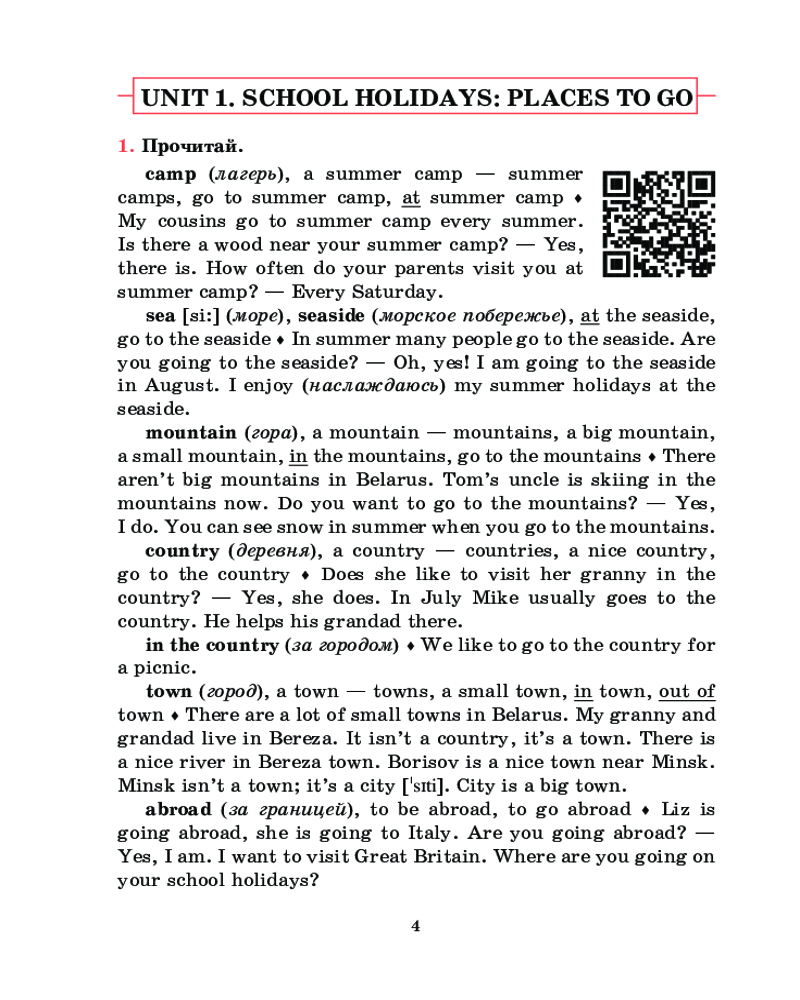 UNIT 1. SCHOOL HOLIDAYS: PLACES TO GO

1. Прочитай.

camp (лагерь), a summer camp — summer camps, go to summer camp, at summer camp ♦ My cousins go to summer camp every summer. Is there a wood near your summer camp? — Yes, there is. How often do your parents visit you at summer camp? — Every Saturday.

sea [si:] (море), seaside (морское побережье), at the seaside, go to the seaside ♦ In summer many people go to the seaside. Are you going to the seaside? — Oh, yes! I am going to the seaside in August. I enjoy (наслаждаюсь) my summer holidays at the seaside.

mountain (гора), a mountain — mountains, a big mountain, a small mountain, in the mountains, go to the mountains ♦ There aren't big mountains in Belarus. Tom's uncle is skiing in the mountains now. Do you want to go to the mountains? — Yes, I do. You can see snow in summer when you go to the mountains.

country (деревня), a country — countries, a nice country, go to the country ♦ Does she like to visit her granny in the country? — Yes, she does. In July Mike usually goes to the country. He helps his grandad there.

in the country (за городом) ♦ We like to go to the country for a picnic.

town (город), a town — towns, a small town, in town, out of town ♦ There are a lot of small towns in Belarus. My granny and grandad live in Bereza. It isn't a country, it's a town. There is a nice river in Bereza town. Borisov is a nice town near Minsk. Minsk isn't a town; it's a city ['sɪti]. City is a big town.

abroad (за границей), to be abroad, to go abroad ♦ Liz is going abroad, she is going to Italy. Are you going abroad? — Yes, I am. I want to visit Great Britain. Where are you going on your school holidays?

4